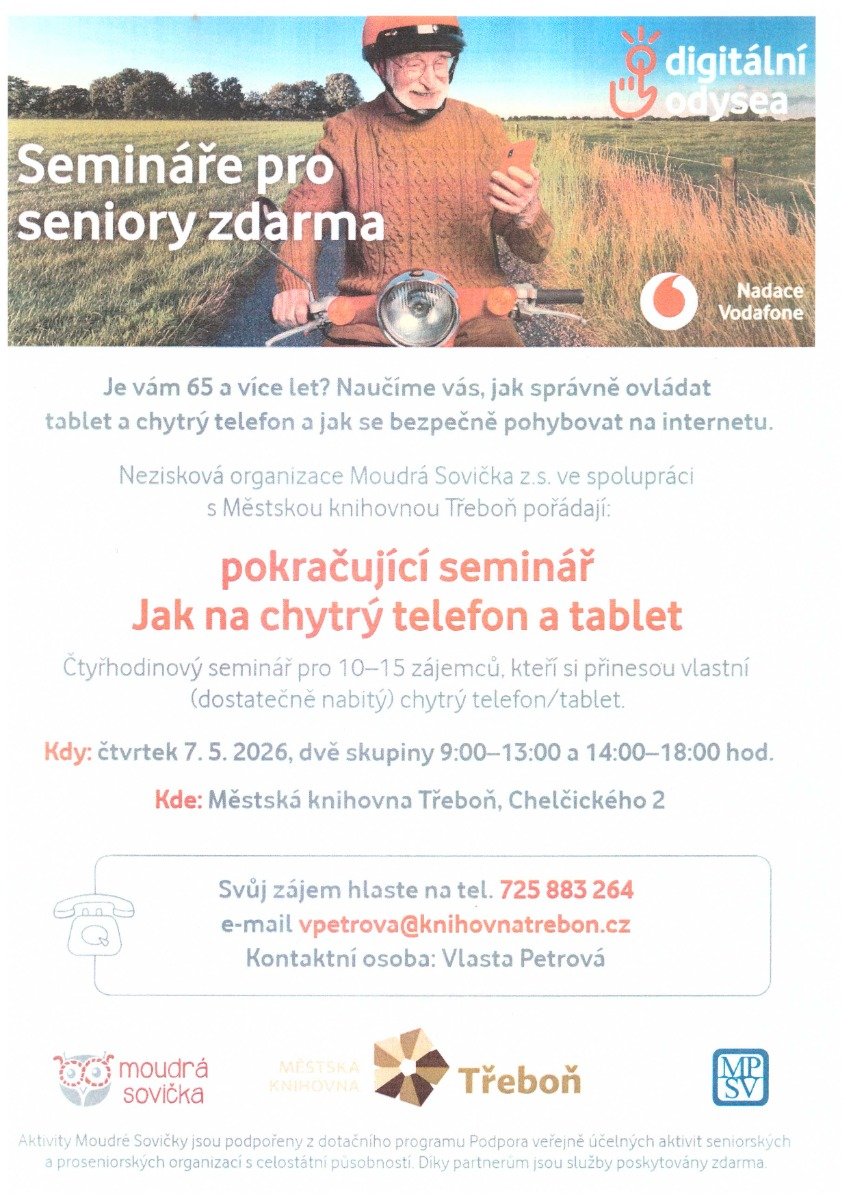 digitální odysea

Semináře pro seniory zdarma

Nadace Vodafone

Je vám 65 a více let? Naučíme vás, jak správně ovládat tablet a chytrý telefon a jak se bezpečně pohybovat na internetu.

Nezisková organizace Moudrá Sovička z.s. ve spolupráci s Městskou knihovnou Třeboň pořádají:

pokračující seminář
Jak na chytrý telefon a tablet

Čtyřhodinový seminář pro 10–15 zájemců, kteří si přinesou vlastní (dostatečně nabitý) chytrý telefon/tablet.

Kdy: čtvrtek 7. 5. 2026, dvě skupiny 9:00–13:00 a 14:00–18:00 hod.

Kde: Městská knihovna Třeboň, Chelčického 2

Svůj zájem hlaste na tel. 725 883 264
e-mail vpetrova@knihovnatrebon.cz
Kontaktní osoba: Vlasta Petrová

moudrá sovička

MĚSTSKÁ KNIHOVNA Třeboň

MPSV

Aktivity Moudré Sovičky jsou podpořeny z dotačního programu Podpora veřejně účelných aktivit seniorských a proseniorských organizací s celostátní působností. Díky partnerům jsou služby poskytovány zdarma.